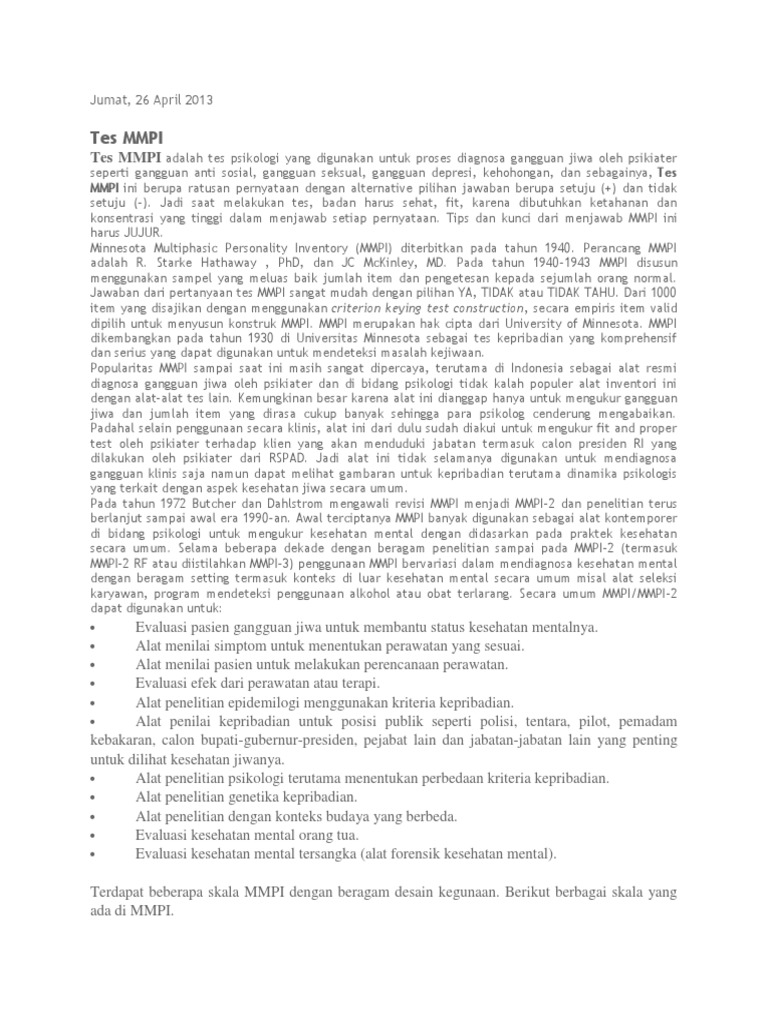 Jumat, 26 April 2013

Tes MMPI

Tes MMPI adalah tes psikologi yang digunakan untuk proses diagnosa gangguan jiwa oleh psikiater seperti gangguan anti sosial, gangguan seksual, gangguan depresi, kehohongan, dan sebagainya, Tes MMPI ini berupa ratusan pernyataan dengan alternative pilihan jawaban berupa setuju (+) dan tidak setuju (-). Jadi saat melakukan tes, badan harus sehat, fit, karena dibutuhkan ketahanan dan konsentrasi yang tinggi dalam menjawab setiap pernyataan. Tips dan kunci dari menjawab MMPI ini harus JUJUR.
Minnesota Multiphasic Personality Inventory (MMPI) diterbitkan pada tahun 1940. Perancang MMPI adalah R. Starke Hathaway , PhD, dan JC McKinley, MD. Pada tahun 1940-1943 MMPI disusun menggunakan sampel yang meluas baik jumlah item dan pengetesan kepada sejumlah orang normal. Jawaban dari pertanyaan tes MMPI sangat mudah dengan pilihan YA, TIDAK atau TIDAK TAHU. Dari 1000 item yang disajikan dengan menggunakan criterion keying test construction, secara empiris item valid dipilih untuk menyusun konstruk MMPI. MMPI merupakan hak cipta dari University of Minnesota. MMPI dikembangkan pada tahun 1930 di Universitas Minnesota sebagai tes kepribadian yang komprehensif dan serius yang dapat digunakan untuk mendeteksi masalah kejiwaan.
Popularitas MMPI sampai saat ini masih sangat dipercaya, terutama di Indonesia sebagai alat resmi diagnosa gangguan jiwa oleh psikiater dan di bidang psikologi tidak kalah populer alat inventori ini dengan alat-alat tes lain. Kemungkinan besar karena alat ini dianggap hanya untuk mengukur gangguan jiwa dan jumlah item yang dirasa cukup banyak sehingga para psikolog cenderung mengabaikan. Padahal selain penggunaan secara klinis, alat ini dari dulu sudah diakui untuk mengukur fit and proper test oleh psikiater terhadap klien yang akan menduduki jabatan termasuk calon presiden RI yang dilakukan oleh psikiater dari RSPAD. Jadi alat ini tidak selamanya digunakan untuk mendiagnosa gangguan klinis saja namun dapat melihat gambaran untuk kepribadian terutama dinamika psikologis yang terkait dengan aspek kesehatan jiwa secara umum.
Pada tahun 1972 Butcher dan Dahlstrom mengawali revisi MMPI menjadi MMPI-2 dan penelitian terus berlanjut sampai awal era 1990-an. Awal terciptanya MMPI banyak digunakan sebagai alat kontemporer di bidang psikologi untuk mengukur kesehatan mental dengan didasarkan pada praktek kesehatan secara umum. Selama beberapa dekade dengan beragam penelitian sampai pada MMPI-2 (termasuk MMPI-2 RF atau diistilahkan MMPI-3) penggunaan MMPI bervariasi dalam mendiagnosa kesehatan mental dengan beragam setting termasuk konteks di luar kesehatan mental secara umum misal alat seleksi karyawan, program mendeteksi penggunaan alkohol atau obat terlarang. Secara umum MMPI/MMPI-2 dapat digunakan untuk:
• Evaluasi pasien gangguan jiwa untuk membantu status kesehatan mentalnya.
• Alat menilai simptom untuk menentukan perawatan yang sesuai.
• Alat menilai pasien untuk melakukan perencanaan perawatan.
• Evaluasi efek dari perawatan atau terapi.
• Alat penelitian epidemilogi menggunakan kriteria kepribadian.
• Alat penilai kepribadian untuk posisi publik seperti polisi, tentara, pilot, pemadam kebakaran, calon bupati-gubernur-presiden, pejabat lain dan jabatan-jabatan lain yang penting untuk dilihat kesehatan jiwanya.
• Alat penelitian psikologi terutama menentukan perbedaan kriteria kepribadian.
• Alat penelitian genetika kepribadian.
• Alat penelitian dengan konteks budaya yang berbeda.
• Evaluasi kesehatan mental orang tua.
• Evaluasi kesehatan mental tersangka (alat forensik kesehatan mental).

Terdapat beberapa skala MMPI dengan beragam desain kegunaan. Berikut berbagai skala yang ada di MMPI.